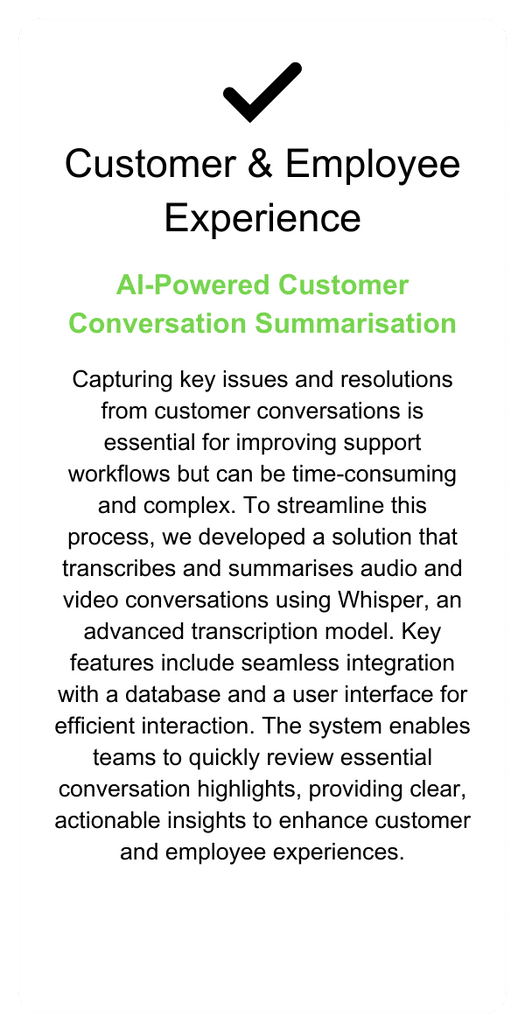 Customer & Employee Experience

AI-Powered Customer Conversation Summarisation

Capturing key issues and resolutions from customer conversations is essential for improving support workflows but can be time-consuming and complex. To streamline this process, we developed a solution that transcribes and summarises audio and video conversations using Whisper, an advanced transcription model. Key features include seamless integration with a database and a user interface for efficient interaction. The system enables teams to quickly review essential conversation highlights, providing clear, actionable insights to enhance customer and employee experiences.